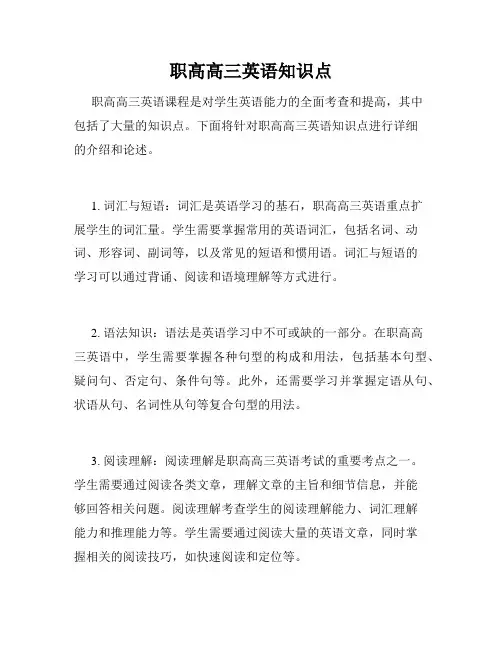 职高高三英语知识点

职高高三英语课程是对学生英语能力的全面考查和提高，其中包括了大量的知识点。下面将针对职高高三英语知识点进行详细的介绍和论述。

1. 词汇与短语：词汇是英语学习的基石，职高高三英语重点扩展学生的词汇量。学生需要掌握常用的英语词汇，包括名词、动词、形容词、副词等，以及常见的短语和惯用语。词汇与短语的学习可以通过背诵、阅读和语境理解等方式进行。

2. 语法知识：语法是英语学习中不可或缺的一部分。在职高高三英语中，学生需要掌握各种句型的构成和用法，包括基本句型、疑问句、否定句、条件句等。此外，还需要学习并掌握定语从句、状语从句、名词性从句等复合句型的用法。

3. 阅读理解：阅读理解是职高高三英语考试的重要考点之一。学生需要通过阅读各类文章，理解文章的主旨和细节信息，并能够回答相关问题。阅读理解考查学生的阅读理解能力、词汇理解能力和推理能力等。学生需要通过阅读大量的英语文章，同时掌握相关的阅读技巧，如快速阅读和定位等。